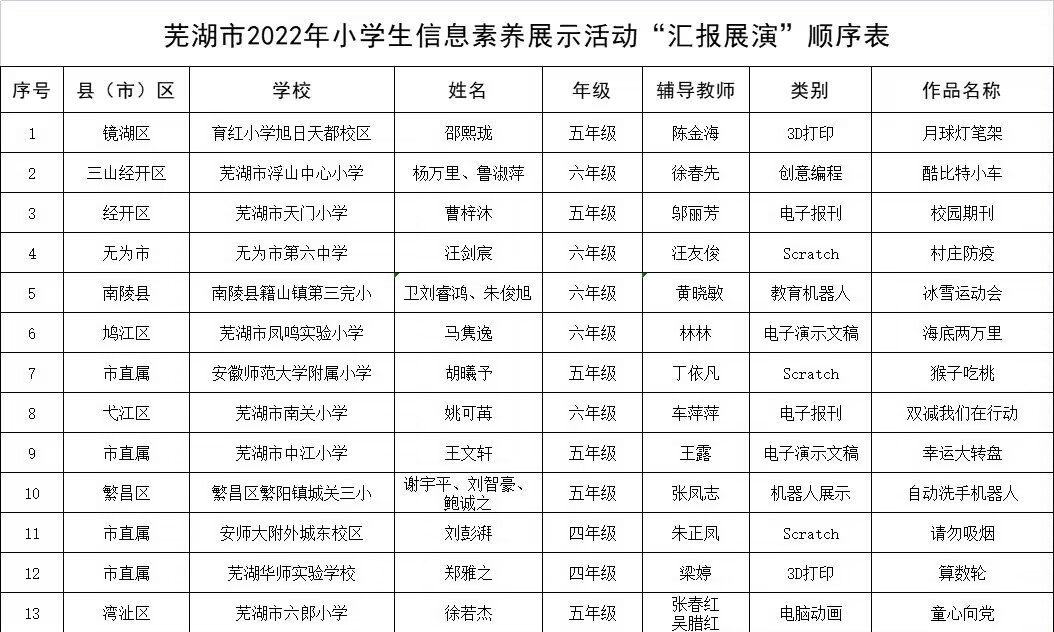 芜湖市2022年小学生信息素养展示活动“汇报展演”顺序表

| 序号 | 县（市）区 | 学校 | 姓名 | 年级 | 辅导教师 | 类别 | 作品名称 |
|---|---|---|---|---|---|---|---|
| 1 | 镜湖区 | 育红小学旭日天都校区 | 邵熙珑 | 五年级 | 陈金海 | 3D打印 | 月球灯笔架 |
| 2 | 三山经开区 | 芜湖市浮山中心小学 | 杨万里、鲁淑萍 | 六年级 | 徐春先 | 创意编程 | 酷比特小车 |
| 3 | 经开区 | 芜湖市天门小学 | 曹梓沐 | 五年级 | 邬丽芳 | 电子报刊 | 校园期刊 |
| 4 | 无为市 | 无为市第六中学 | 汪剑宸 | 六年级 | 汪友俊 | Scratch | 村庄防疫 |
| 5 | 南陵县 | 南陵县籍山镇第三完小 | 卫刘睿鸿、朱俊旭 | 六年级 | 黄晓敏 | 教育机器人 | 冰雪运动会 |
| 6 | 鸠江区 | 芜湖市凤鸣实验小学 | 马隽逸 | 六年级 | 林林 | 电子演示文稿 | 海底两万里 |
| 7 | 市直属 | 安徽师范大学附属小学 | 胡曦予 | 五年级 | 丁依凡 | Scratch | 猴子吃桃 |
| 8 | 弋江区 | 芜湖市南关小学 | 姚可苒 | 六年级 | 车萍萍 | 电子报刊 | 双减我们在行动 |
| 9 | 市直属 | 芜湖市中江小学 | 王文轩 | 五年级 | 王露 | 电子演示文稿 | 幸运大转盘 |
| 10 | 繁昌区 | 繁昌区繁阳镇城关三小 | 谢宇平、刘智豪、鲍诚之 | 五年级 | 张凤志 | 机器人展示 | 自动洗手机器人 |
| 11 | 市直属 | 安师大附外城东校区 | 刘彭湃 | 四年级 | 朱正凤 | Scratch | 请勿吸烟 |
| 12 | 市直属 | 芜湖华师实验学校 | 郑雅之 | 四年级 | 梁婷 | 3D打印 | 算数轮 |
| 13 | 湾沚区 | 芜湖市六郎小学 | 徐若杰 | 五年级 | 张春红 吴腊红 | 电脑动画 | 童心向党 |